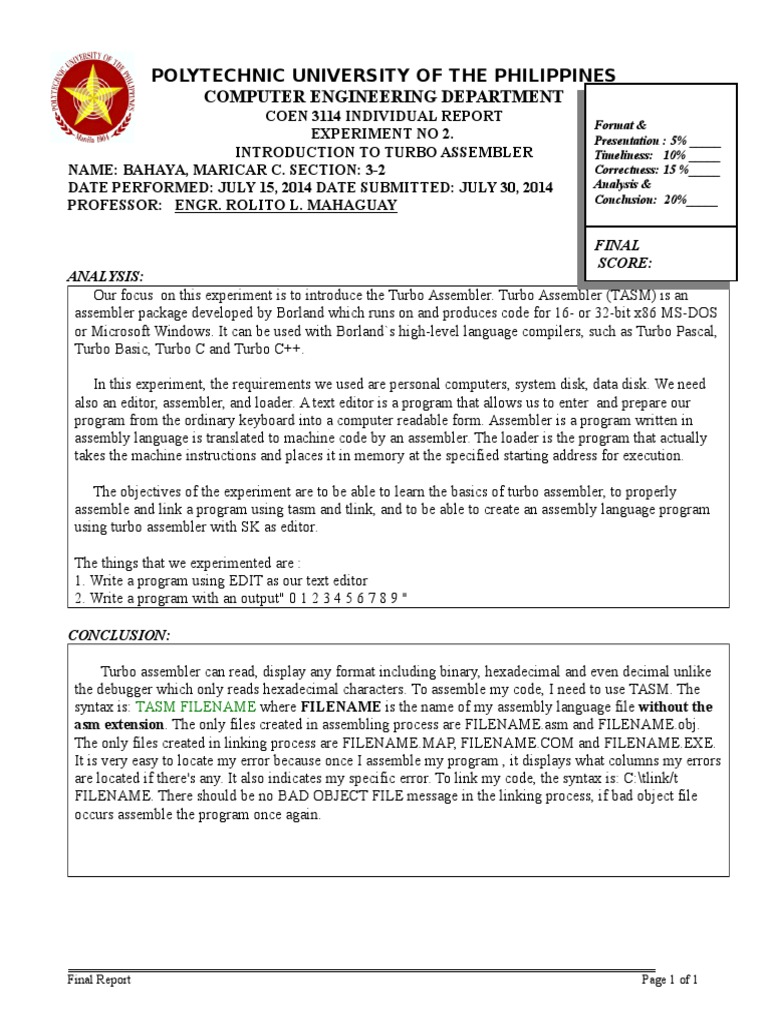 POLYTECHNIC UNIVERSITY OF THE PHILIPPINES
COMPUTER ENGINEERING DEPARTMENT
COEN 3114 INDIVIDUAL REPORT
EXPERIMENT NO 2.
INTRODUCTION TO TURBO ASSEMBLER
NAME: BAHAYA, MARICAR C. SECTION: 3-2
DATE PERFORMED: JULY 15, 2014 DATE SUBMITTED: JULY 30, 2014
PROFESSOR: ENGR. ROLITO L. MAHAGUAY

Format & Presentation : 5% _____
Timeliness: 10% _____
Correctness: 15 %_____
Analysis & Conclusion: 20%_____

FINAL SCORE:

ANALYSIS:

Our focus on this experiment is to introduce the Turbo Assembler. Turbo Assembler (TASM) is an assembler package developed by Borland which runs on and produces code for 16- or 32-bit x86 MS-DOS or Microsoft Windows. It can be used with Borland`s high-level language compilers, such as Turbo Pascal, Turbo Basic, Turbo C and Turbo C++.

In this experiment, the requirements we used are personal computers, system disk, data disk. We need also an editor, assembler, and loader. A text editor is a program that allows us to enter and prepare our program from the ordinary keyboard into a computer readable form. Assembler is a program written in assembly language is translated to machine code by an assembler. The loader is the program that actually takes the machine instructions and places it in memory at the specified starting address for execution.

The objectives of the experiment are to be able to learn the basics of turbo assembler, to properly assemble and link a program using tasm and tlink, and to be able to create an assembly language program using turbo assembler with SK as editor.

The things that we experimented are :
1. Write a program using EDIT as our text editor
2. Write a program with an output" 0 1 2 3 4 5 6 7 8 9 "

CONCLUSION:

Turbo assembler can read, display any format including binary, hexadecimal and even decimal unlike the debugger which only reads hexadecimal characters. To assemble my code, I need to use TASM. The syntax is: TASM FILENAME where FILENAME is the name of my assembly language file without the asm extension. The only files created in assembling process are FILENAME.asm and FILENAME.obj. The only files created in linking process are FILENAME.MAP, FILENAME.COM and FILENAME.EXE. It is very easy to locate my error because once I assemble my program , it displays what columns my errors are located if there's any. It also indicates my specific error. To link my code, the syntax is: C:\tlink/t FILENAME. There should be no BAD OBJECT FILE message in the linking process, if bad object file occurs assemble the program once again.

Final Report
Page 1 of 1